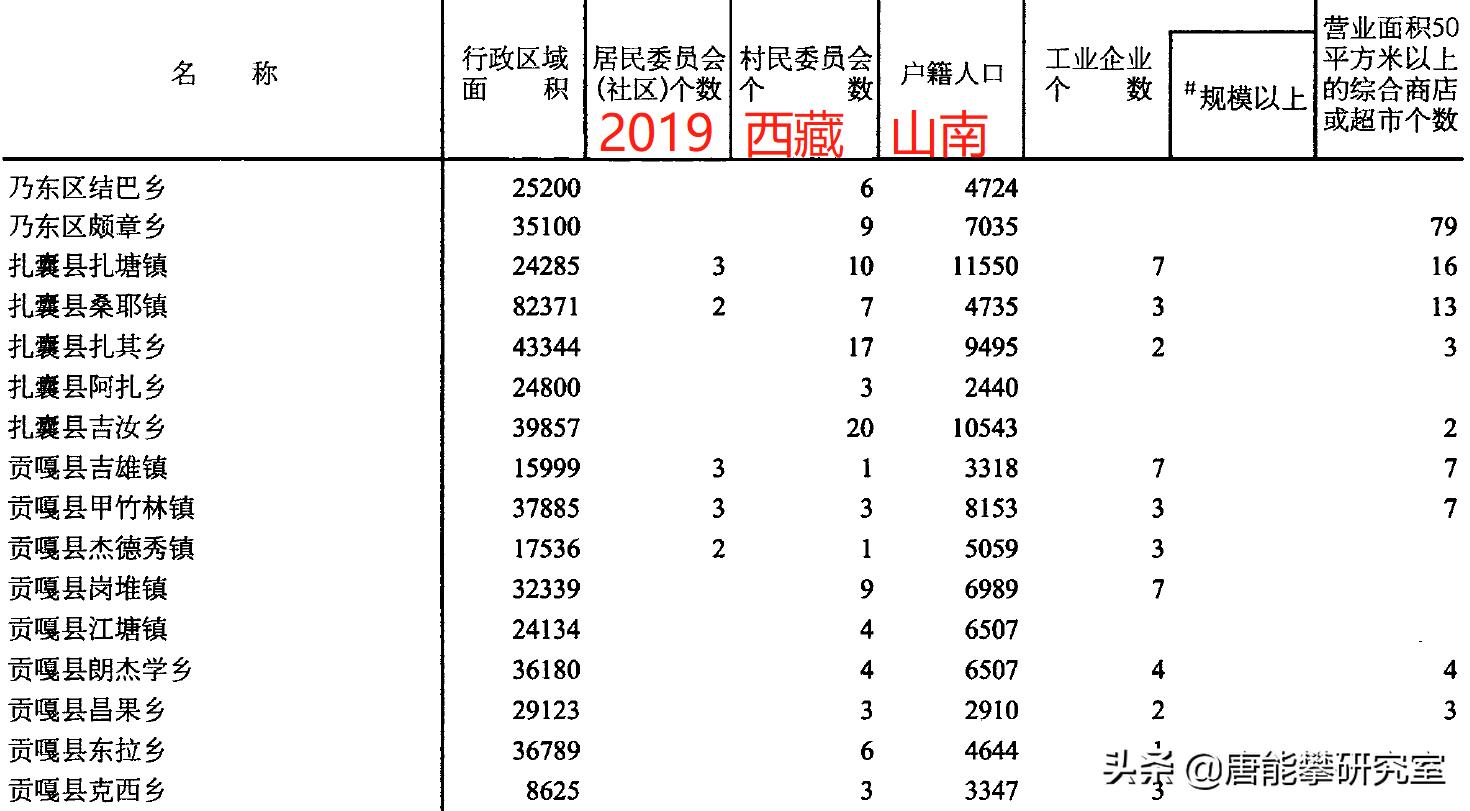 | 名　　称 | 行政区域面　　积 | 居民委员会(社区)个数 2019 | 村民委员会个　　数 西藏 | 户籍人口 山南 | 工业企业个　　数 | #规模以上 | 营业面积50平方米以上的综合商店或超市个数 |
|---|---|---|---|---|---|---|---|
| 乃东区结巴乡 | 25200 | | 6 | 4724 | | | |
| 乃东区颇章乡 | 35100 | | 9 | 7035 | | | 79 |
| 扎囊县扎塘镇 | 24285 | 3 | 10 | 11550 | 7 | | 16 |
| 扎囊县桑耶镇 | 82371 | 2 | 7 | 4735 | 3 | | 13 |
| 扎囊县扎其乡 | 43344 | | 17 | 9495 | 2 | | 3 |
| 扎囊县阿扎乡 | 24800 | | 3 | 2440 | | | |
| 扎囊县吉汝乡 | 39857 | | 20 | 10543 | | | 2 |
| 贡嘎县吉雄镇 | 15999 | 3 | 1 | 3318 | 7 | | 7 |
| 贡嘎县甲竹林镇 | 37885 | 3 | 3 | 8153 | 3 | | 7 |
| 贡嘎县杰德秀镇 | 17536 | 2 | 1 | 5059 | 3 | | |
| 贡嘎县岗堆镇 | 32339 | | 9 | 6989 | 7 | | |
| 贡嘎县江塘镇 | 24134 | | 4 | 6507 | | | |
| 贡嘎县朗杰学乡 | 36180 | | 4 | 6507 | 4 | | 4 |
| 贡嘎县昌果乡 | 29123 | | 3 | 2910 | 2 | | 3 |
| 贡嘎县东拉乡 | 36789 | | 6 | 4644 | 1 | | |
| 贡嘎县克西乡 | 8625 | | 3 | 3347 | 3 | | |

头条 @唐能攀研究室